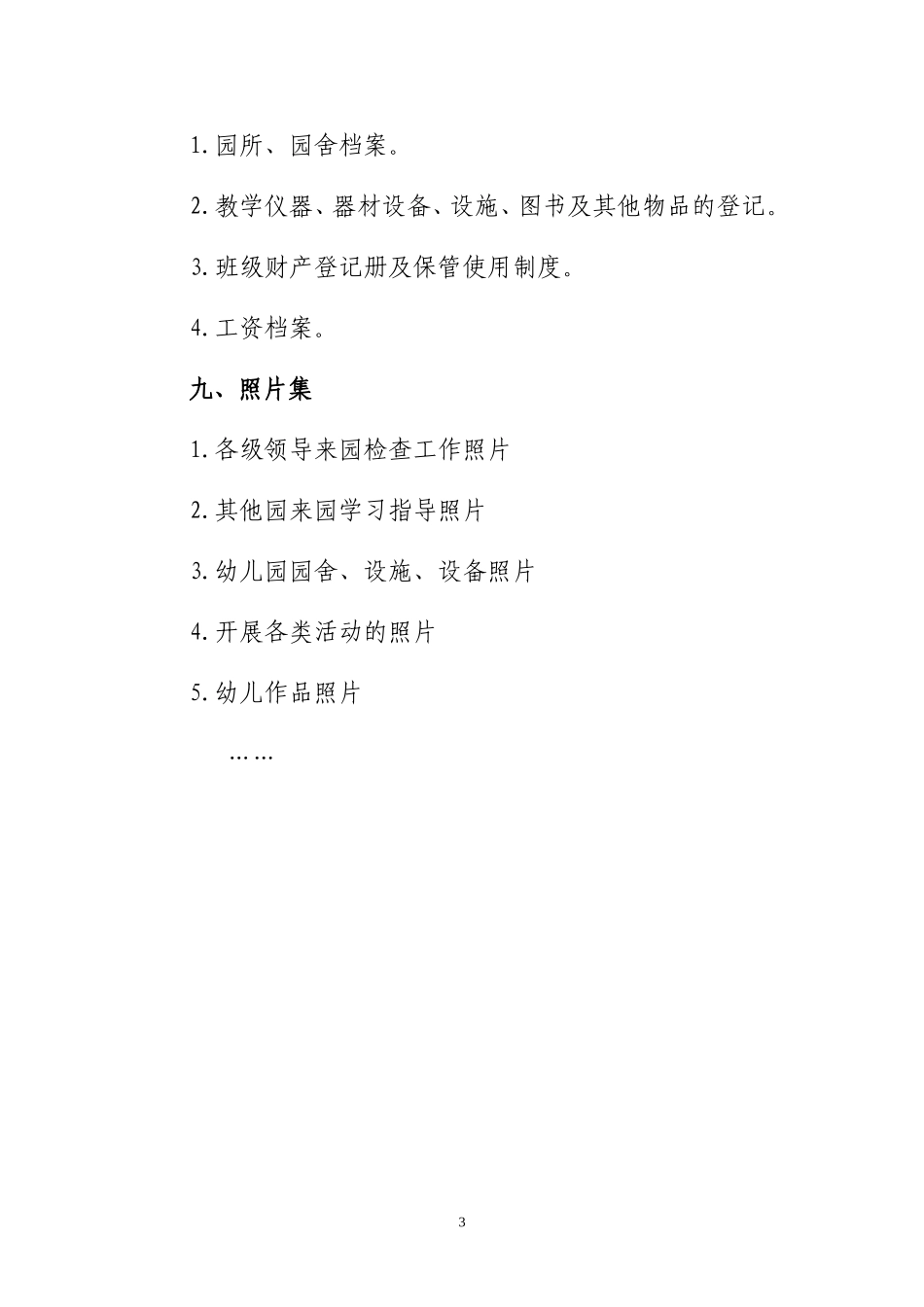 1. 园所、园舍档案。

2. 教学仪器、器材设备、设施、图书及其他物品的登记。

3. 班级财产登记册及保管使用制度。

4. 工资档案。

九、照片集

1. 各级领导来园检查工作照片

2. 其他园来园学习指导照片

3. 幼儿园园舍、设施、设备照片

4. 开展各类活动的照片

5. 幼儿作品照片

……

3